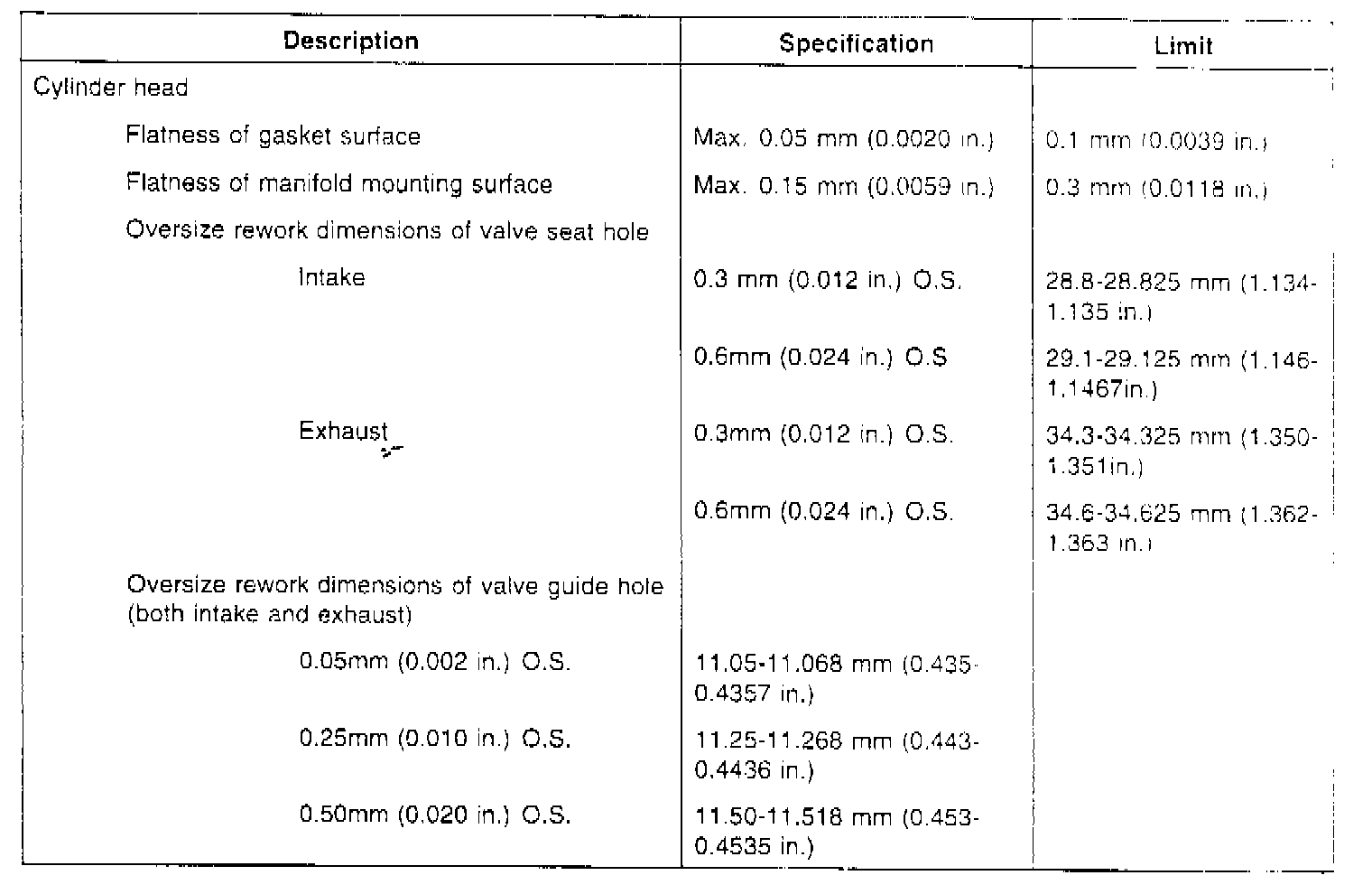 | Description | Specification | Limit |
|---|---|---|
| Cylinder head | | |
| Flatness of gasket surface | Max. 0.05 mm (0.0020 in.) | 0.1 mm (0.0039 in.) |
| Flatness of manifold mounting surface | Max. 0.15 mm (0.0059 in.) | 0.3 mm (0.0118 in.) |
| Oversize rework dimensions of valve seat hole | | |
| Intake | 0.3 mm (0.012 in.) O.S. | 28.8-28.825 mm (1.134-1.135 in.) |
| | 0.6mm (0.024 in.) O.S | 29.1-29.125 mm (1.146-1.1467in.) |
| Exhaust | 0.3mm (0.012 in.) O.S. | 34.3-34.325 mm (1.350-1.351in.) |
| | 0.6mm (0.024 in.) O.S. | 34.6-34.625 mm (1.362-1.363 in.) |
| Oversize rework dimensions of valve guide hole (both intake and exhaust) | | |
| 0.05mm (0.002 in.) O.S. | 11.05-11.068 mm (0.435-0.4357 in.) | |
| 0.25mm (0.010 in.) O.S. | 11.25-11.268 mm (0.443-0.4436 in.) | |
| 0.50mm (0.020 in.) O.S. | 11.50-11.518 mm (0.453-0.4535 in.) | |